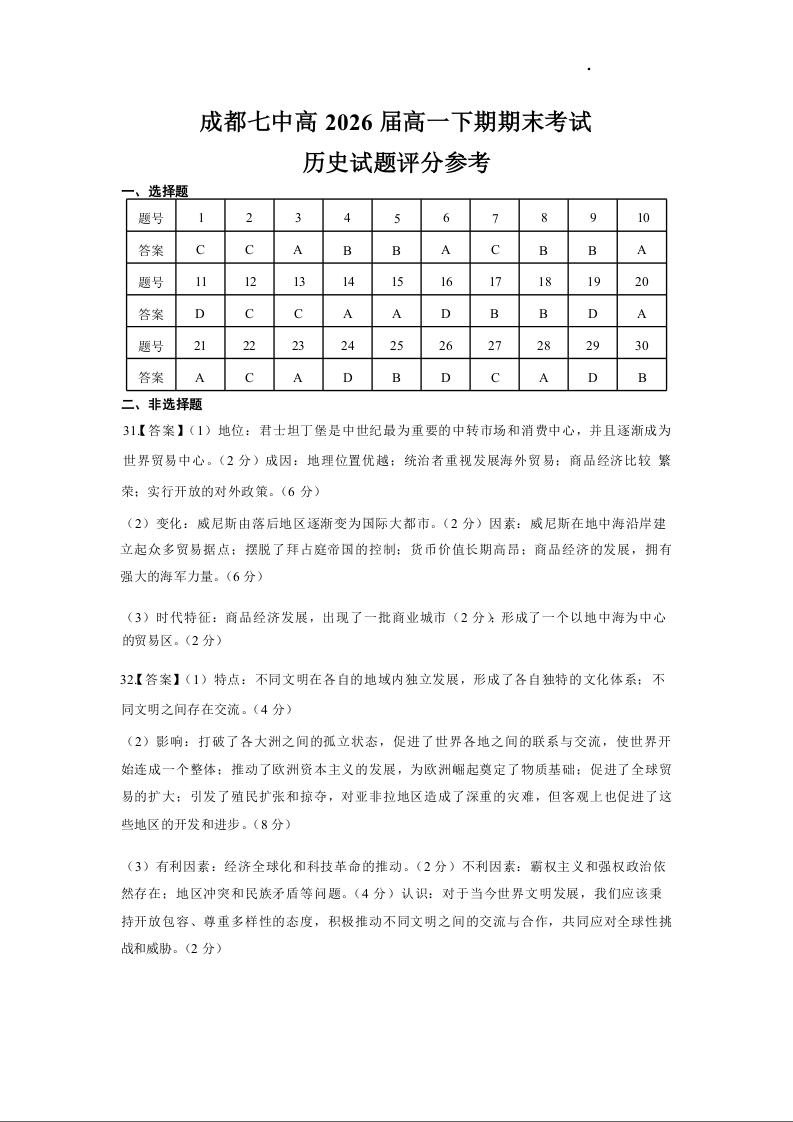 成都七中高 2026 届高一下期期末考试

历史试题评分参考

一、选择题

| 题号 | 1 | 2 | 3 | 4 | 5 | 6 | 7 | 8 | 9 | 10 |
|---|---|---|---|---|---|---|---|---|---|---|
| 答案 | C | C | A | B | B | A | C | B | B | A |
| 题号 | 11 | 12 | 13 | 14 | 15 | 16 | 17 | 18 | 19 | 20 |
| 答案 | D | C | C | A | A | D | B | B | D | A |
| 题号 | 21 | 22 | 23 | 24 | 25 | 26 | 27 | 28 | 29 | 30 |
| 答案 | A | C | A | D | B | D | C | A | D | B |

二、非选择题

31.【答案】(1）地位：君士坦丁堡是中世纪最为重要的中转市场和消费中心，并且逐渐成为世界贸易中心。(2 分）成因：地理位置优越；统治者重视发展海外贸易；商品经济比较 繁荣；实行开放的对外政策。(6 分)

(2）变化：威尼斯由落后地区逐渐变为国际大都市。(2 分）因素：威尼斯在地中海沿岸建立起众多贸易据点；摆脱了拜占庭帝国的控制；货币价值长期高昂；商品经济的发展，拥有强大的海军力量。(6 分)

(3）时代特征：商品经济发展，出现了一批商业城市（2 分）；形成了一个以地中海为中心的贸易区。(2 分)

32.【答案】(1）特点：不同文明在各自的地域内独立发展，形成了各自独特的文化体系；不同文明之间存在交流。(4 分)

(2）影响：打破了各大洲之间的孤立状态，促进了世界各地之间的联系与交流，使世界开始连成一个整体；推动了欧洲资本主义的发展，为欧洲崛起奠定了物质基础；促进了全球贸易的扩大；引发了殖民扩张和掠夺，对亚非拉地区造成了深重的灾难，但客观上也促进了这些地区的开发和进步。(8 分)

(3）有利因素：经济全球化和科技革命的推动。(2 分）不利因素：霸权主义和强权政治依然存在；地区冲突和民族矛盾等问题。(4 分）认识：对于当今世界文明发展，我们应该秉持开放包容、尊重多样性的态度，积极推动不同文明之间的交流与合作，共同应对全球性挑战和威胁。(2 分)